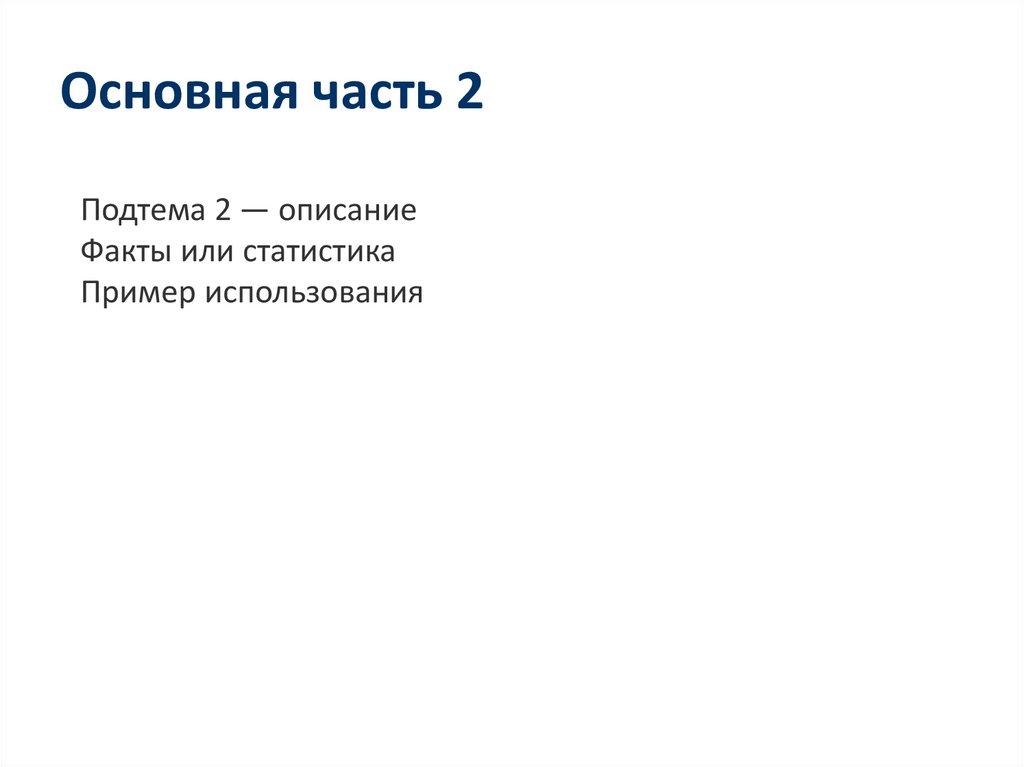 Основная часть 2

Подтема 2 — описание
Факты или статистика
Пример использования